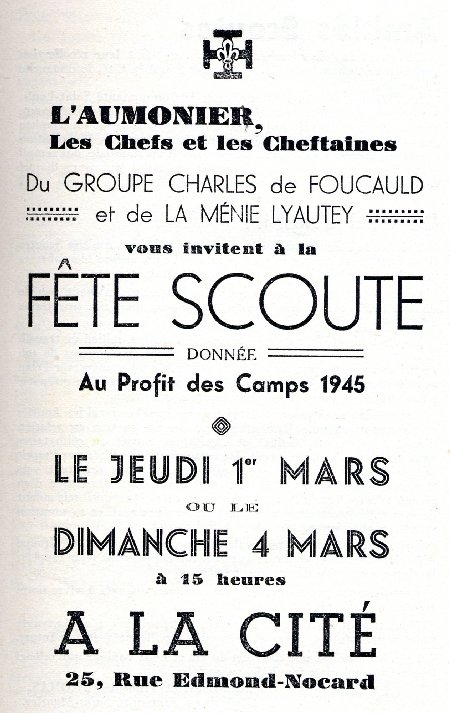 L'AUMONIER,
Les Chefs et les Cheftaines

Du GROUPE CHARLES de FOUCAULD
et de LA MÉNIE LYAUTEY

vous invitent à la

FÊTE SCOUTE

DONNÉE
Au Profit des Camps 1945

LE JEUDI 1$^{er}$ MARS
OU LE
DIMANCHE 4 MARS
à 15 heures

A LA CITÉ
25, Rue Edmond-Nocard